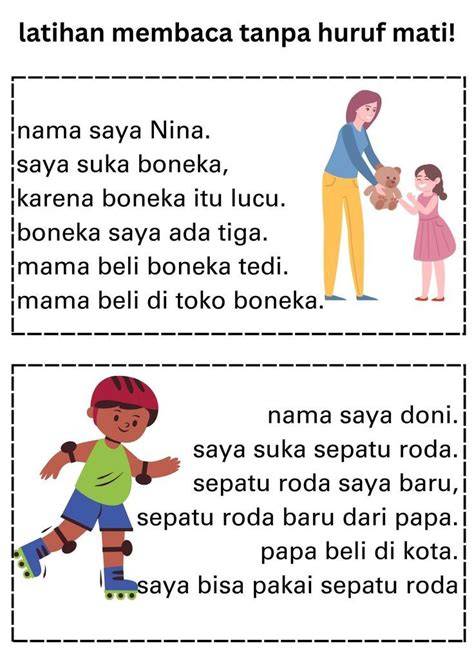 latihan membaca tanpa huruf mati!

nama saya Nina.
saya suka boneka,
karena boneka itu lucu.
boneka saya ada tiga.
mama beli boneka tedi.
mama beli di toko boneka.

nama saya doni.
saya suka sepatu roda.
sepatu roda saya baru,
sepatu roda baru dari papa.
papa beli di kota.
saya bisa pakai sepatu roda